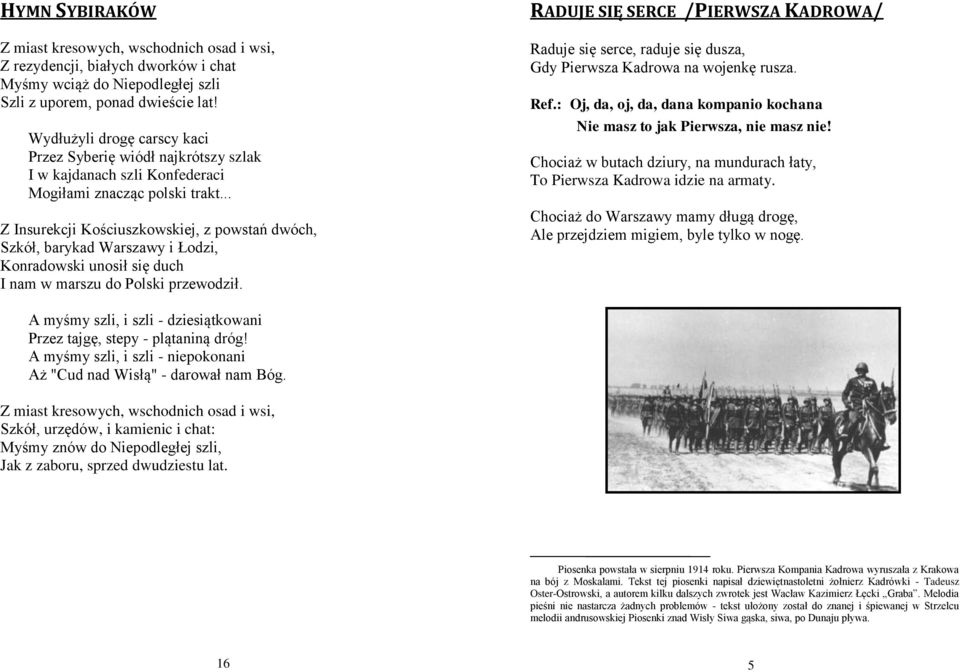 HYMN SYBIRAKÓW

Z miast kresowych, wschodnich osad i wsi,
Z rezydencji, białych dworków i chat
Myśmy wciąż do Niepodległej szli
Szli z uporem, ponad dwieście lat!

Wydłużyli drogę carscy kaci
Przez Syberię wiódł najkrótszy szlak
I w kajdanach szli Konfederaci
Mogiłami znacząc polski trakt...

Z Insurekcji Kościuszkowskiej, z powstań dwóch,
Szkół, barykad Warszawy i Łodzi,
Konradowski unosił się duch
I nam w marszu do Polski przewodził.

A myśmy szli, i szli - dziesiątkowani
Przez tajgę, stepy - plątaniną dróg!
A myśmy szli, i szli - niepokonani
Aż "Cud nad Wisłą" - darował nam Bóg.

Z miast kresowych, wschodnich osad i wsi,
Szkół, urzędów, i kamienic i chat:
Myśmy znów do Niepodległej szli,
Jak z zaboru, sprzed dwudziestu lat.

16

RADUJE SIĘ SERCE /PIERWSZA KADROWA/

Raduje się serce, raduje się dusza,
Gdy Pierwsza Kadrowa na wojenkę rusza.

Ref.: Oj, da, oj, da, dana kompanio kochana
Nie masz to jak Pierwsza, nie masz nie!

Chociaż w butach dziury, na mundurach łaty,
To Pierwsza Kadrowa idzie na armaty.

Chociaż do Warszawy mamy długą drogę,
Ale przejdziem migiem, byle tylko w nogę.

Piosenka powstała w sierpniu 1914 roku. Pierwsza Kompania Kadrowa wyruszała z Krakowa na bój z Moskalami. Tekst tej piosenki napisał dziewiętnastoletni żołnierz Kadrówki - Tadeusz Oster-Ostrowski, a autorem kilku dalszych zwrotek jest Wacław Kazimierz Łęcki „Graba". Melodia pieśni nie nastarcza żadnych problemów - tekst ułożony został do znanej i śpiewanej w Strzelcu melodii andrusowskiej Piosenki znad Wisły Siwa gąska, siwa, po Dunaju pływa.

5